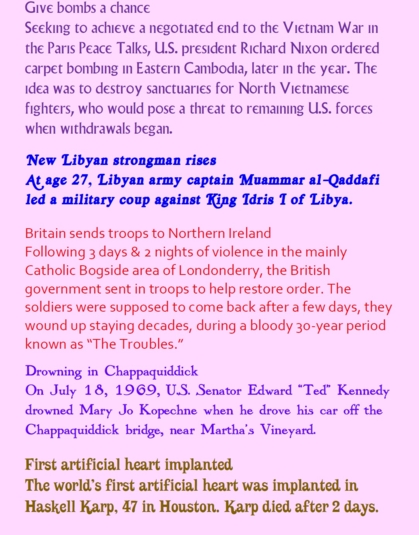 Give bombs a chance
Seeking to achieve a negotiated end to the Vietnam War in the Paris Peace Talks, U.S. president Richard Nixon ordered carpet bombing in Eastern Cambodia, later in the year. The idea was to destroy sanctuaries for North Vietnamese fighters, who would pose a threat to remaining U.S. forces when withdrawals began.

New Libyan strongman rises
At age 27, Libyan army captain Muammar al-Qaddafi led a military coup against King Idris I of Libya.

Britain sends troops to Northern Ireland
Following 3 days & 2 nights of violence in the mainly Catholic Bogside area of Londonderry, the British government sent in troops to help restore order. The soldiers were supposed to come back after a few days, they wound up staying decades, during a bloody 30-year period known as "The Troubles."

Drowning in Chappaquiddick
On July 18, 1969, U.S. Senator Edward "Ted" Kennedy drowned Mary Jo Kopechne when he drove his car off the Chappaquiddick bridge, near Martha's Vineyard.

First artificial heart implanted
The world's first artificial heart was implanted in Haskell Karp, 47 in Houston. Karp died after 2 days.